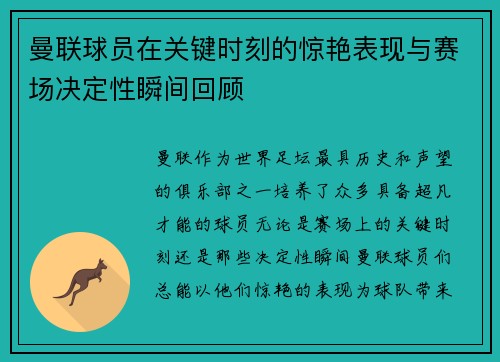 曼联球员在关键时刻的惊艳表现与赛场决定性瞬间回顾

曼联作为世界足坛最具历史和声望的俱乐部之一培养了众多具备超凡才能的球员无论是赛场上的关键时刻还是那些决定性瞬间曼联球员们总能以他们惊艳的表现为球队带来